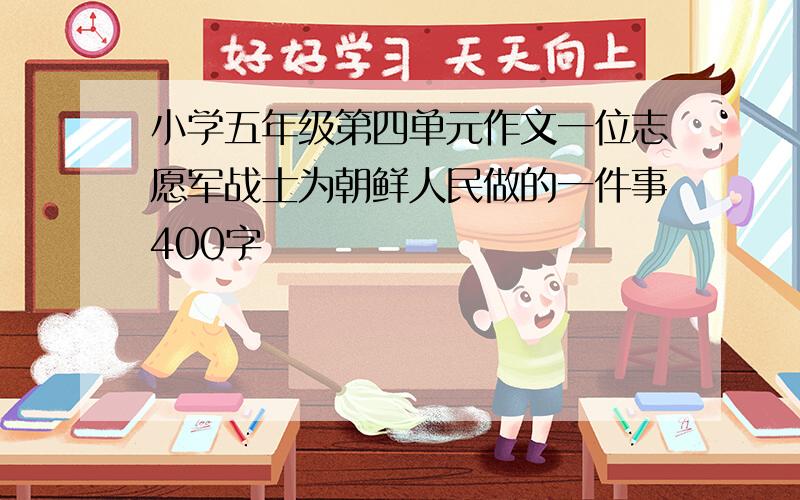 好好学习 天天向上

小学五年级第四单元作文一位志愿军战士为朝鲜人民做的一件事400字